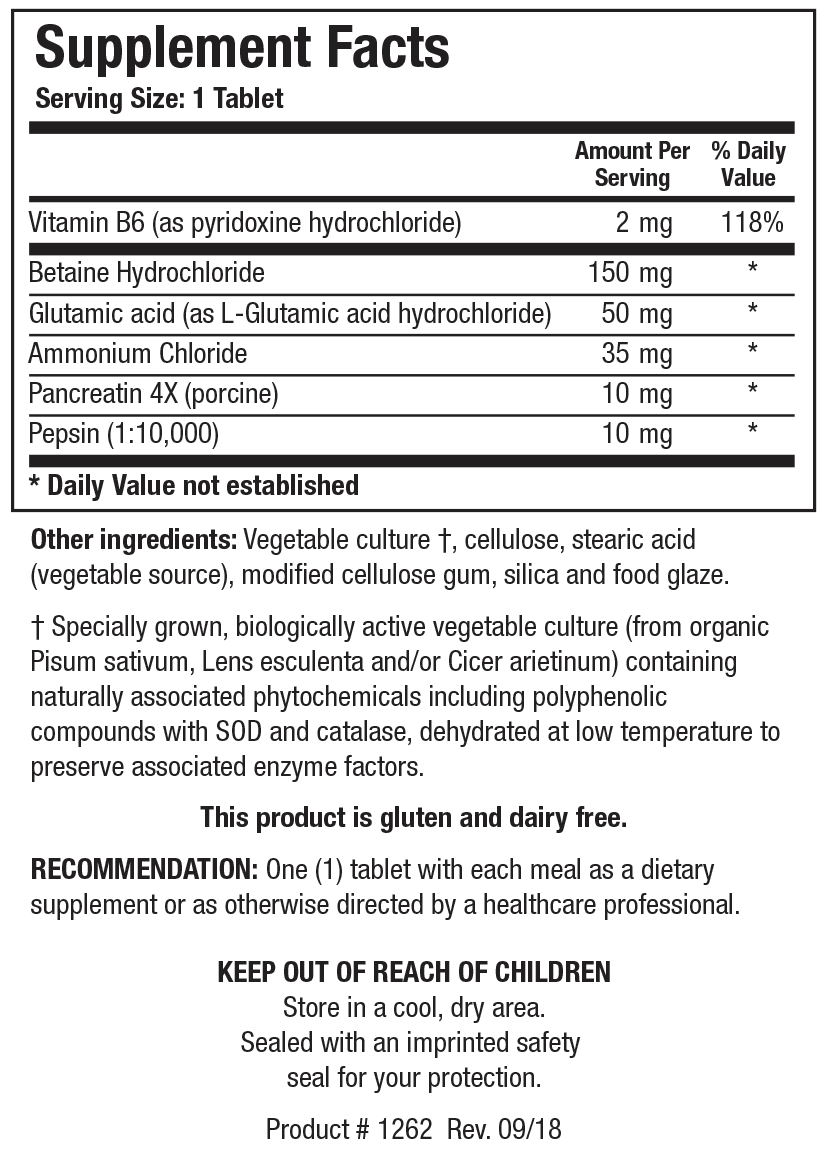 Supplement Facts
Serving Size: 1 Tablet

|  | Amount Per Serving | % Daily Value |
|---|---|---|
| Vitamin B6 (as pyridoxine hydrochloride) | 2 mg | 118% |
| Betaine Hydrochloride | 150 mg | * |
| Glutamic acid (as L-Glutamic acid hydrochloride) | 50 mg | * |
| Ammonium Chloride | 35 mg | * |
| Pancreatin 4X (porcine) | 10 mg | * |
| Pepsin (1:10,000) | 10 mg | * |

* Daily Value not established

Other ingredients: Vegetable culture †, cellulose, stearic acid (vegetable source), modified cellulose gum, silica and food glaze.

† Specially grown, biologically active vegetable culture (from organic Pisum sativum, Lens esculenta and/or Cicer arietinum) containing naturally associated phytochemicals including polyphenolic compounds with SOD and catalase, dehydrated at low temperature to preserve associated enzyme factors.

This product is gluten and dairy free.

RECOMMENDATION: One (1) tablet with each meal as a dietary supplement or as otherwise directed by a healthcare professional.

KEEP OUT OF REACH OF CHILDREN
Store in a cool, dry area.
Sealed with an imprinted safety
seal for your protection.

Product # 1262 Rev. 09/18